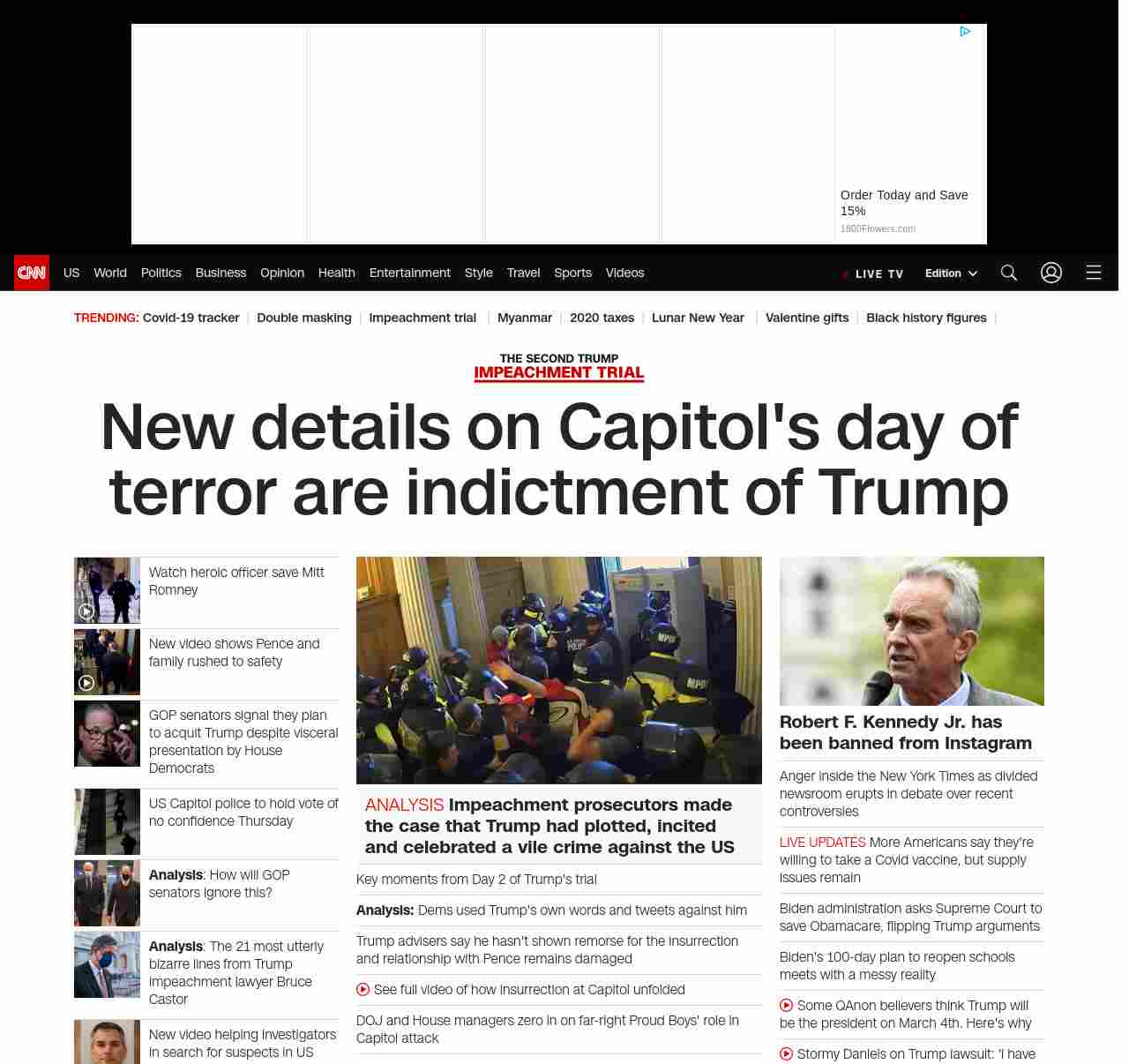 Order Today and Save 15%
1800Flowers.com

CNN US World Politics Business Opinion Health Entertainment Style Travel Sports Videos LIVE TV Edition

TRENDING: Covid-19 tracker | Double masking | Impeachment trial | Myanmar | 2020 taxes | Lunar New Year | Valentine gifts | Black history figures |

THE SECOND TRUMP
IMPEACHMENT TRIAL

New details on Capitol's day of terror are indictment of Trump

Watch heroic officer save Mitt Romney

New video shows Pence and family rushed to safety

GOP senators signal they plan to acquit Trump despite visceral presentation by House Democrats

US Capitol police to hold vote of no confidence Thursday

Analysis: How will GOP senators ignore this?

Analysis: The 21 most utterly bizarre lines from Trump impeachment lawyer Bruce Castor

New video helping investigators in search for suspects in US

ANALYSIS Impeachment prosecutors made the case that Trump had plotted, incited and celebrated a vile crime against the US

Key moments from Day 2 of Trump's trial

Analysis: Dems used Trump's own words and tweets against him

Trump advisers say he hasn't shown remorse for the insurrection and relationship with Pence remains damaged

See full video of how insurrection at Capitol unfolded

DOJ and House managers zero in on far-right Proud Boys' role in Capitol attack

Robert F. Kennedy Jr. has been banned from Instagram

Anger inside the New York Times as divided newsroom erupts in debate over recent controversies

LIVE UPDATES More Americans say they're willing to take a Covid vaccine, but supply issues remain

Biden administration asks Supreme Court to save Obamacare, flipping Trump arguments

Biden's 100-day plan to reopen schools meets with a messy reality

Some QAnon believers think Trump will be the president on March 4th. Here's why

Stormy Daniels on Trump lawsuit: 'I have